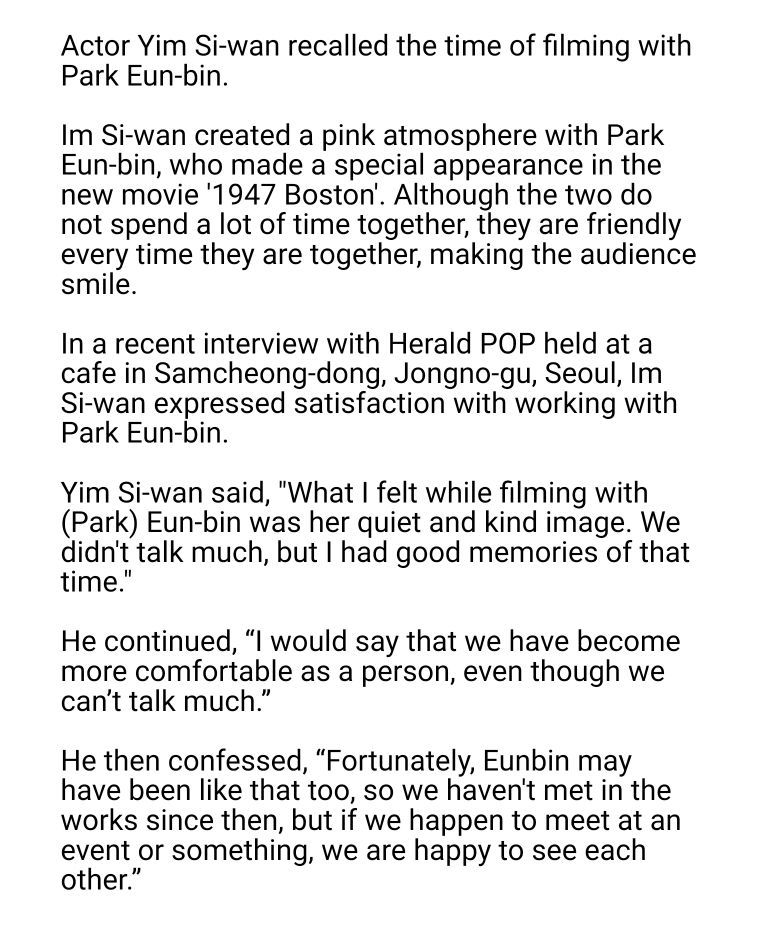 Actor Yim Si-wan recalled the time of filming with Park Eun-bin.

Im Si-wan created a pink atmosphere with Park Eun-bin, who made a special appearance in the new movie '1947 Boston'. Although the two do not spend a lot of time together, they are friendly every time they are together, making the audience smile.

In a recent interview with Herald POP held at a cafe in Samcheong-dong, Jongno-gu, Seoul, Im Si-wan expressed satisfaction with working with Park Eun-bin.

Yim Si-wan said, "What I felt while filming with (Park) Eun-bin was her quiet and kind image. We didn't talk much, but I had good memories of that time."

He continued, “I would say that we have become more comfortable as a person, even though we can’t talk much.”

He then confessed, “Fortunately, Eunbin may have been like that too, so we haven't met in the works since then, but if we happen to meet at an event or something, we are happy to see each other.”